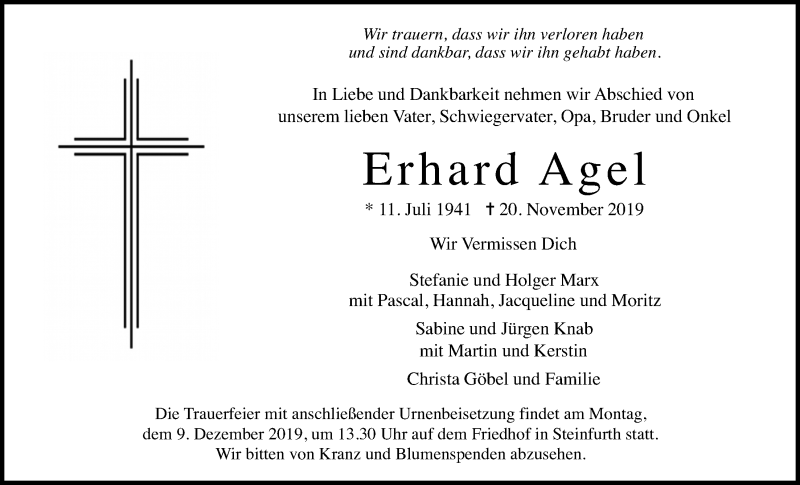 Wir trauern, dass wir ihn verloren haben
und sind dankbar, dass wir ihn gehabt haben.

In Liebe und Dankbarkeit nehmen wir Abschied von
unserem lieben Vater, Schwiegervater, Opa, Bruder und Onkel

Erhard Agel

* 11. Juli 1941 † 20. November 2019

Wir Vermissen Dich

Stefanie und Holger Marx
mit Pascal, Hannah, Jacqueline und Moritz

Sabine und Jürgen Knab
mit Martin und Kerstin

Christa Göbel und Familie

Die Trauerfeier mit anschließender Urnenbeisetzung findet am Montag,
dem 9. Dezember 2019, um 13.30 Uhr auf dem Friedhof in Steinfurth statt.
Wir bitten von Kranz und Blumenspenden abzusehen.